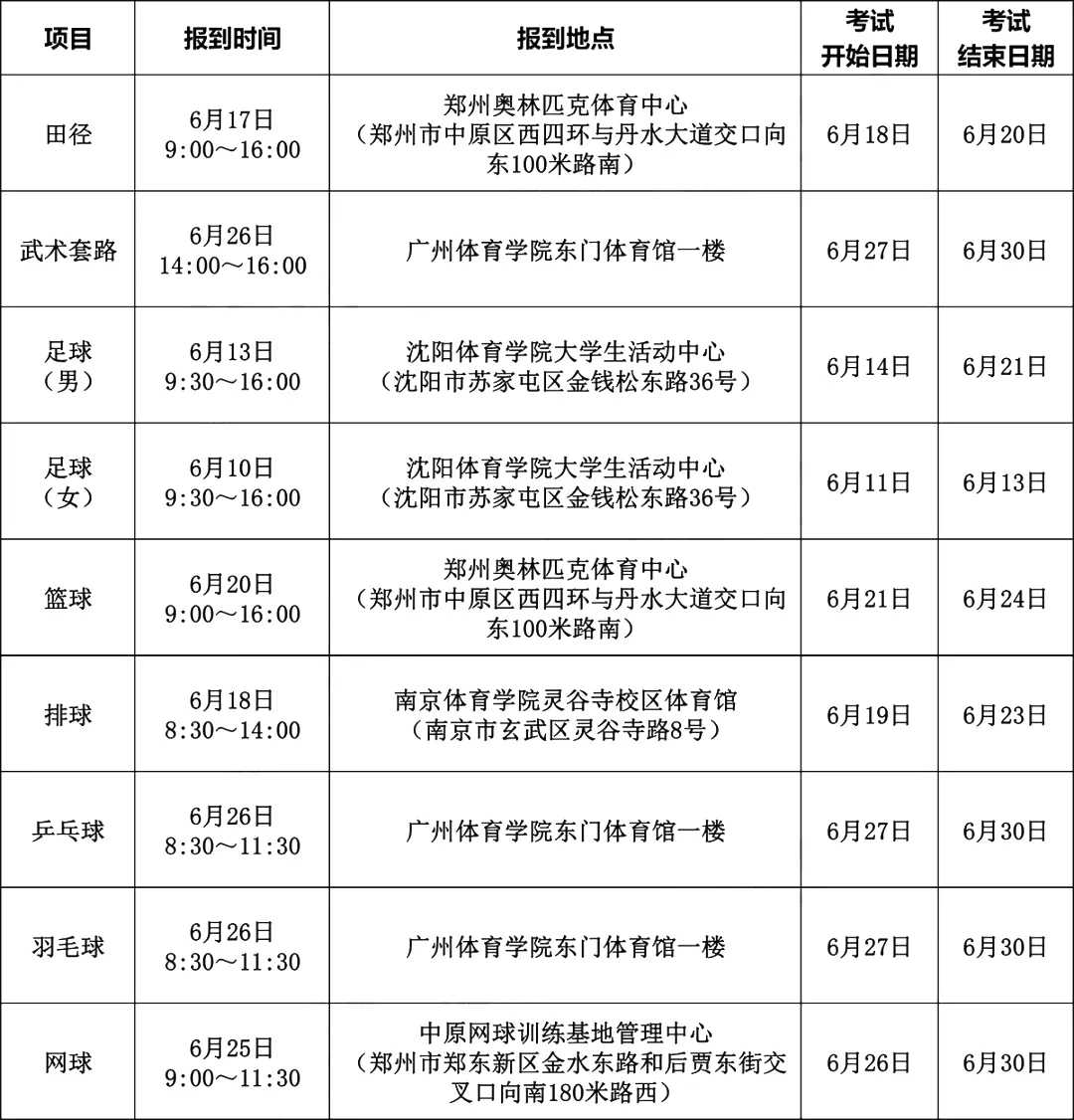 | 项目 | 报到时间 | 报到地点 | 考试开始日期 | 考试结束日期 |
|---|---|---|---|---|
| 田径 | 6月17日 9:00～16:00 | 郑州奥林匹克体育中心（郑州市中原区西四环与丹水大道交口向东100米路南） | 6月18日 | 6月20日 |
| 武术套路 | 6月26日 14:00～16:00 | 广州体育学院东门体育馆一楼 | 6月27日 | 6月30日 |
| 足球（男） | 6月13日 9:30～16:00 | 沈阳体育学院大学生活动中心（沈阳市苏家屯区金钱松东路36号） | 6月14日 | 6月21日 |
| 足球（女） | 6月10日 9:30～16:00 | 沈阳体育学院大学生活动中心（沈阳市苏家屯区金钱松东路36号） | 6月11日 | 6月13日 |
| 篮球 | 6月20日 9:00～16:00 | 郑州奥林匹克体育中心（郑州市中原区西四环与丹水大道交口向东100米路南） | 6月21日 | 6月24日 |
| 排球 | 6月18日 8:30～14:00 | 南京体育学院灵谷寺校区体育馆（南京市玄武区灵谷寺路8号） | 6月19日 | 6月23日 |
| 乒乓球 | 6月26日 8:30～11:30 | 广州体育学院东门体育馆一楼 | 6月27日 | 6月30日 |
| 羽毛球 | 6月26日 8:30～11:30 | 广州体育学院东门体育馆一楼 | 6月27日 | 6月30日 |
| 网球 | 6月25日 9:00～11:30 | 中原网球训练基地管理中心（郑州市郑东新区金水东路和后贾东街交叉口向南180米路西） | 6月26日 | 6月30日 |